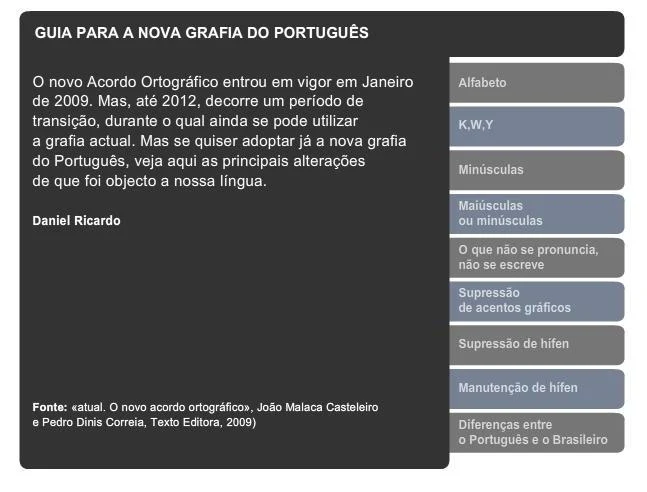 GUIA PARA A NOVA GRAFIA DO PORTUGUÊS

O novo Acordo Ortográfico entrou em vigor em Janeiro de 2009. Mas, até 2012, decorre um período de transição, durante o qual ainda se pode utilizar a grafia actual. Mas se quiser adoptar já a nova grafia do Português, veja aqui as principais alterações de que foi objecto a nossa língua.

Daniel Ricardo

Fonte: «atual. O novo acordo ortográfico», João Malaca Casteleiro e Pedro Dinis Correia, Texto Editora, 2009)

Alfabeto

K,W,Y

Minúsculas

Maiúsculas ou minúsculas

O que não se pronuncia, não se escreve

Supressão de acentos gráficos

Supressão de hífen

Manutenção de hífen

Diferenças entre o Português e o Brasileiro